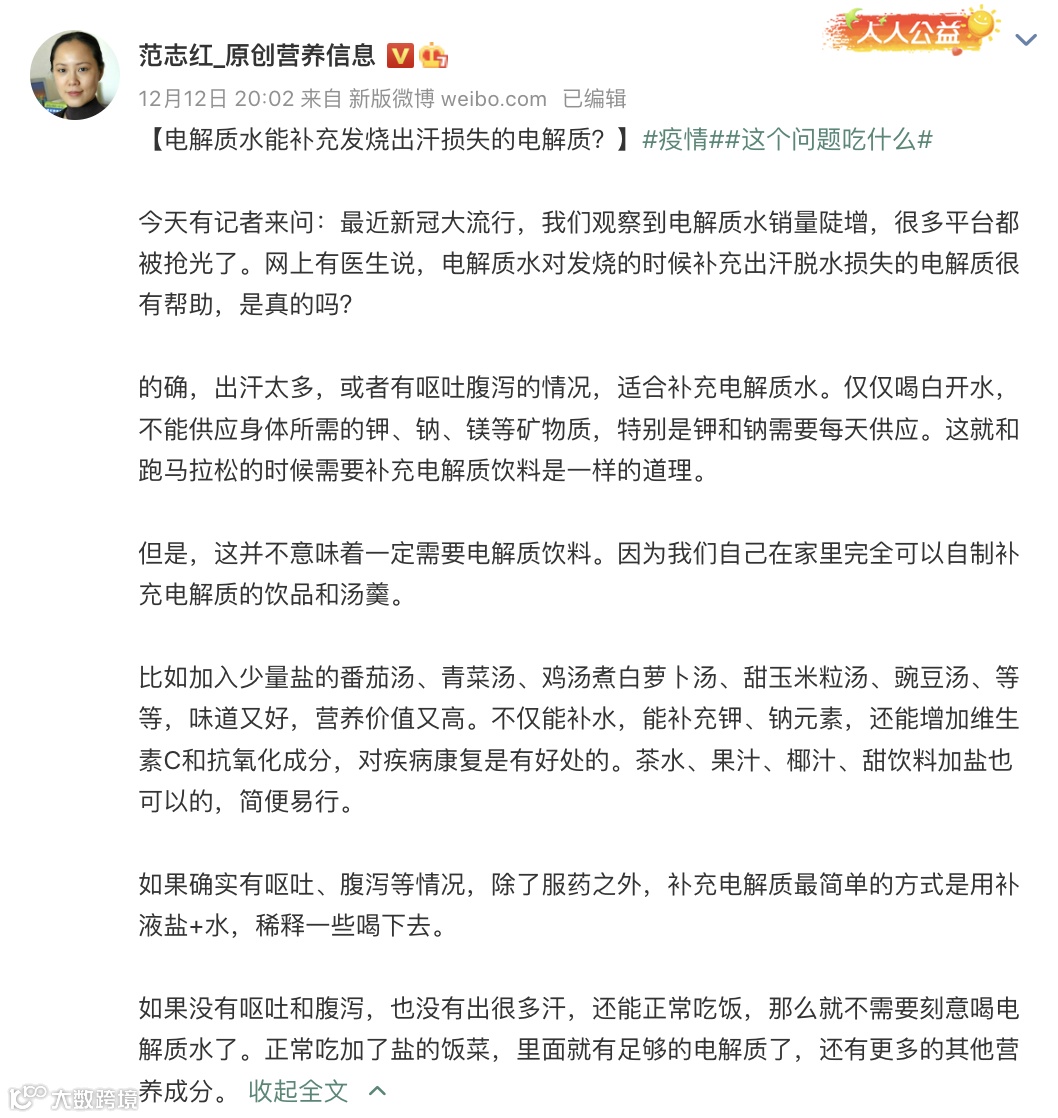 范志红_原创营养信息

人人公益

12月12日 20:02 来自 新版微博 weibo.com 已编辑

【电解质水能补充发烧出汗损失的电解质？】#疫情##这个问题吃什么#

今天有记者来问：最近新冠大流行，我们观察到电解质水销量陡增，很多平台都被抢光了。网上有医生说，电解质水对发烧的时候补充出汗脱水损失的电解质很有帮助，是真的吗？

的确，出汗太多，或者有呕吐腹泻的情况，适合补充电解质水。仅仅喝白开水，不能供应身体所需的钾、钠、镁等矿物质，特别是钾和钠需要每天供应。这就和跑马拉松的时候需要补充电解质饮料是一样的道理。

但是，这并不意味着一定需要电解质饮料。因为我们自己在家里完全可以自制补充电解质的饮品和汤羹。

比如加入少量盐的番茄汤、青菜汤、鸡汤煮白萝卜汤、甜玉米粒汤、豌豆汤、等等，味道又好，营养价值又高。不仅能补水，能补充钾、钠元素，还能增加维生素C和抗氧化成分，对疾病康复是有好处的。茶水、果汁、椰汁、甜饮料加盐也可以的，简便易行。

如果确实有呕吐、腹泻等情况，除了服药之外，补充电解质最简单的方式是用补液盐+水，稀释一些喝下去。

如果没有呕吐和腹泻，也没有出很多汗，还能正常吃饭，那么就不需要刻意喝电解质水了。正常吃加了盐的饭菜，里面就有足够的电解质了，还有更多的其他营养成分。 收起全文

大数跨境